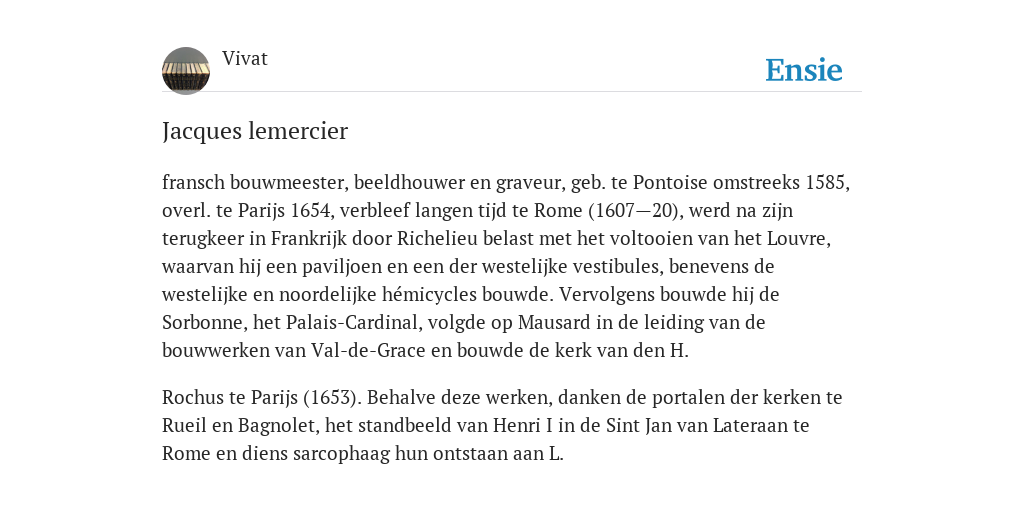 Vivat

Ensie

Jacques lemercier

fransch bouwmeester, beeldhouwer en graveur, geb. te Pontoise omstreeks 1585, overl. te Parijs 1654, verbleef langen tijd te Rome (1607—20), werd na zijn terugkeer in Frankrijk door Richelieu belast met het voltooien van het Louvre, waarvan hij een paviljoen en een der westelijke vestibules, benevens de westelijke en noordelijke hémicycles bouwde. Vervolgens bouwde hij de Sorbonne, het Palais-Cardinal, volgde op Mausard in de leiding van de bouwwerken van Val-de-Grace en bouwde de kerk van den H.

Rochus te Parijs (1653). Behalve deze werken, danken de portalen der kerken te Rueil en Bagnolet, het standbeeld van Henri I in de Sint Jan van Lateraan te Rome en diens sarcophaag hun ontstaan aan L.